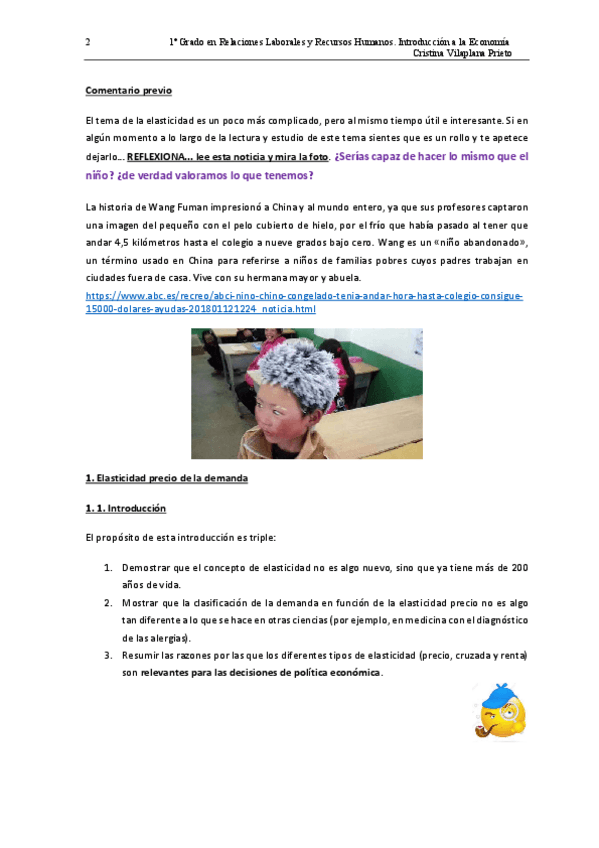 2 1º Grado en Relaciones Laborales y Recursos Humanos. Introducción a la Economía
Cristina Vilaplana Prieto

Comentario previo

El tema de la elasticidad es un poco más complicado, pero al mismo tiempo útil e interesante. Si en algún momento a lo largo de la lectura y estudio de este tema sientes que es un rollo y te apetece dejarlo… REFLEXIONA… lee esta noticia y mira la foto. ¿Serías capaz de hacer lo mismo que el niño? ¿de verdad valoramos lo que tenemos?

La historia de Wang Fuman impresionó a China y al mundo entero, ya que sus profesores captaron una imagen del pequeño con el pelo cubierto de hielo, por el frío que había pasado al tener que andar 4,5 kilómetros hasta el colegio a nueve grados bajo cero. Wang es un «niño abandonado», un término usado en China para referirse a niños de familias pobres cuyos padres trabajan en ciudades fuera de casa. Vive con su hermana mayor y abuela.
https://www.abc.es/recreo/abci-nino-chino-congelado-tenia-andar-hora-hasta-colegio-consigue-15000-dolares-ayudas-201801121224_noticia.html

1. Elasticidad precio de la demanda

1. 1. Introducción

El propósito de esta introducción es triple:

1. Demostrar que el concepto de elasticidad no es algo nuevo, sino que ya tiene más de 200 años de vida.
2. Mostrar que la clasificación de la demanda en función de la elasticidad precio no es algo tan diferente a lo que se hace en otras ciencias (por ejemplo, en medicina con el diagnóstico de las alergias).
3. Resumir las razones por las que los diferentes tipos de elasticidad (precio, cruzada y renta) son relevantes para las decisiones de política económica.